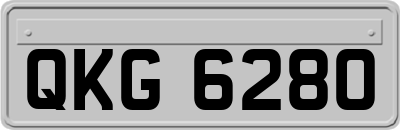 QKG 6280